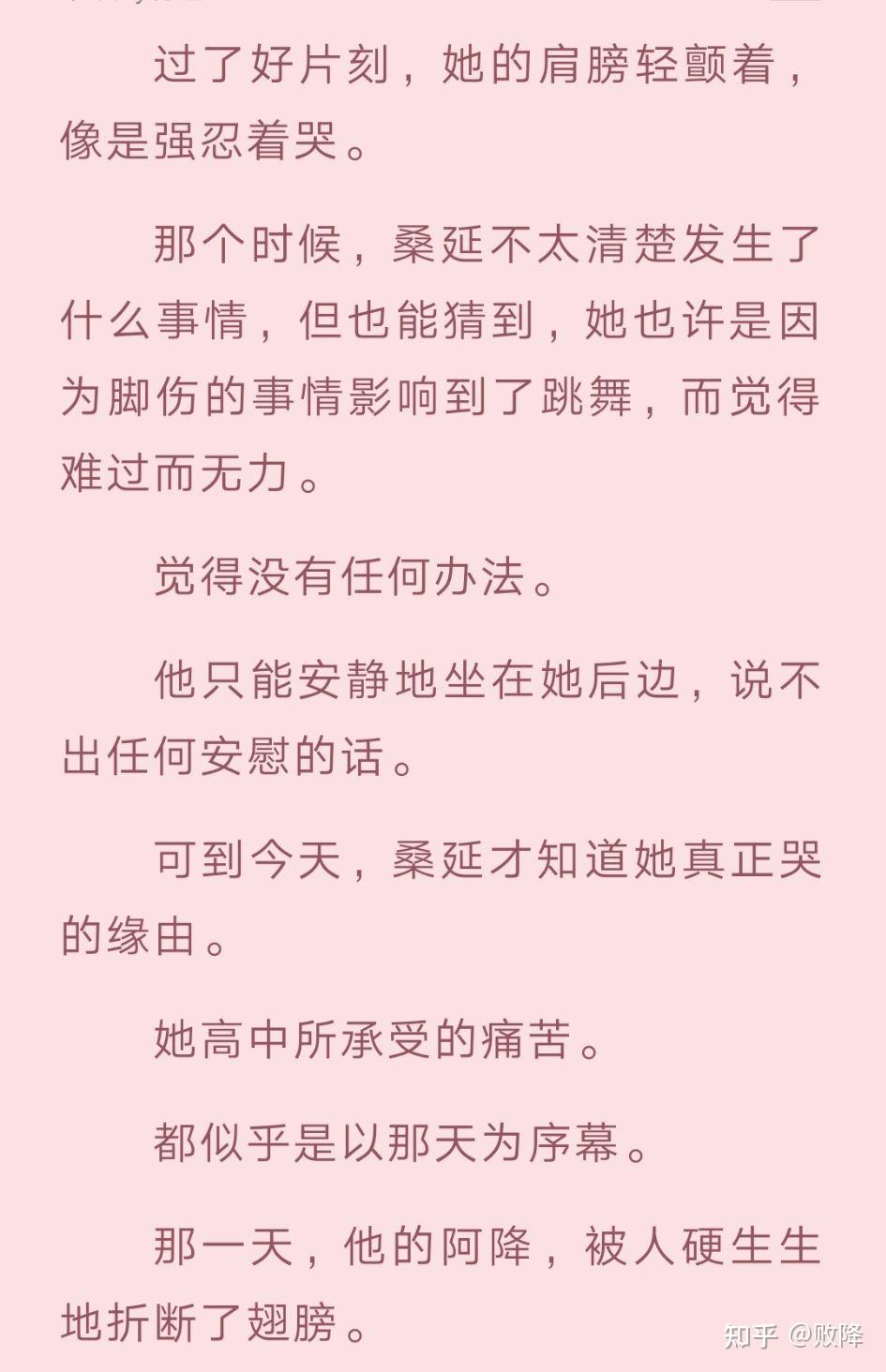 过了好片刻，她的肩膀轻颤着，像是强忍着哭。

那个时候，桑延不太清楚发生了什么事情，但也能猜到，她也许是因为脚伤的事情影响到了跳舞，而觉得难过而无力。

觉得没有任何办法。

他只能安静地坐在她后边，说不出任何安慰的话。

可到今天，桑延才知道她真正哭的缘由。

她高中所承受的痛苦。

都似乎是以那天为序幕。

那一天，他的阿降，被人硬生生地折断了翅膀。

知乎 @败降